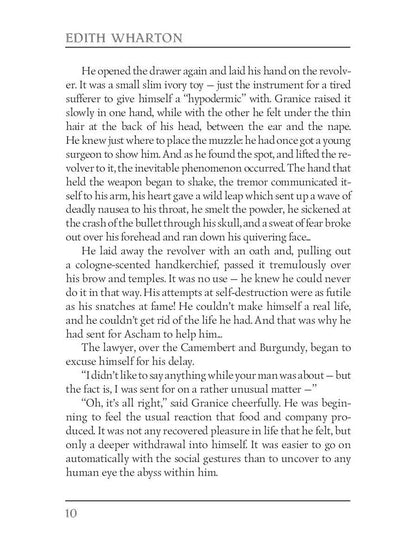 EDITH WHARTON

He opened the drawer again and laid his hand on the revolver. It was a small slim ivory toy — just the instrument for a tired sufferer to give himself a "hypodermic" with. Granice raised it slowly in one hand, while with the other he felt under the thin hair at the back of his head, between the ear and the nape. He knew just where to place the muzzle: he had once got a young surgeon to show him. And as he found the spot, and lifted the revolver to it, the inevitable phenomenon occurred. The hand that held the weapon began to shake, the tremor communicated itself to his arm, his heart gave a wild leap which sent up a wave of deadly nausea to his throat, he smelt the powder, he sickened at the crash of the bullet through his skull, and a sweat of fear broke out over his forehead and ran down his quivering face...

He laid away the revolver with an oath and, pulling out a cologne-scented handkerchief, passed it tremulously over his brow and temples. It was no use — he knew he could never do it in that way. His attempts at self-destruction were as futile as his snatches at fame! He couldn't make himself a real life, and he couldn't get rid of the life he had. And that was why he had sent for Ascham to help him...

The lawyer, over the Camembert and Burgundy, began to excuse himself for his delay.

"I didn't like to say anything while your man was about — but the fact is, I was sent for on a rather unusual matter —"

"Oh, it's all right," said Granice cheerfully. He was beginning to feel the usual reaction that food and company produced. It was not any recovered pleasure in life that he felt, but only a deeper withdrawal into himself. It was easier to go on automatically with the social gestures than to uncover to any human eye the abyss within him.

10